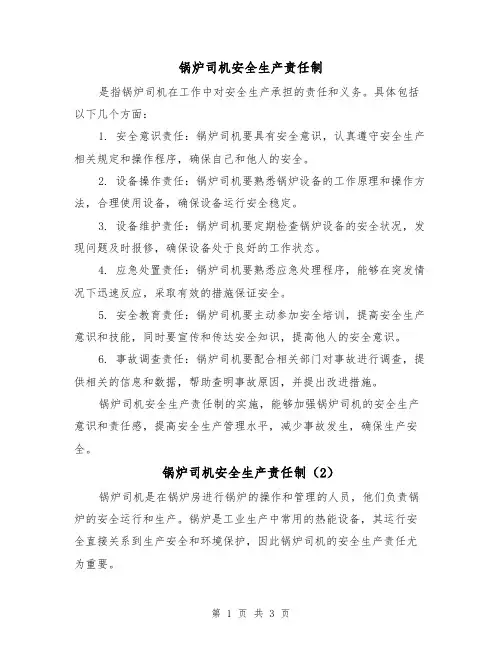 锅炉司机安全生产责任制

是指锅炉司机在工作中对安全生产承担的责任和义务。具体包括以下几个方面：

1. 安全意识责任：锅炉司机要具有安全意识，认真遵守安全生产相关规定和操作程序，确保自己和他人的安全。

2. 设备操作责任：锅炉司机要熟悉锅炉设备的工作原理和操作方法，合理使用设备，确保设备运行安全稳定。

3. 设备维护责任：锅炉司机要定期检查锅炉设备的安全状况，发现问题及时报修，确保设备处于良好的工作状态。

4. 应急处置责任：锅炉司机要熟悉应急处理程序，能够在突发情况下迅速反应，采取有效的措施保证安全。

5. 安全教育责任：锅炉司机要主动参加安全培训，提高安全生产意识和技能，同时要宣传和传达安全知识，提高他人的安全意识。

6. 事故调查责任：锅炉司机要配合相关部门对事故进行调查，提供相关的信息和数据，帮助查明事故原因，并提出改进措施。

锅炉司机安全生产责任制的实施，能够加强锅炉司机的安全生产意识和责任感，提高安全生产管理水平，减少事故发生，确保生产安全。

锅炉司机安全生产责任制（2）

锅炉司机是在锅炉房进行锅炉的操作和管理的人员，他们负责锅炉的安全运行和生产。锅炉是工业生产中常用的热能设备，其运行安全直接关系到生产安全和环境保护，因此锅炉司机的安全生产责任尤为重要。

第 1 页 共 3 页